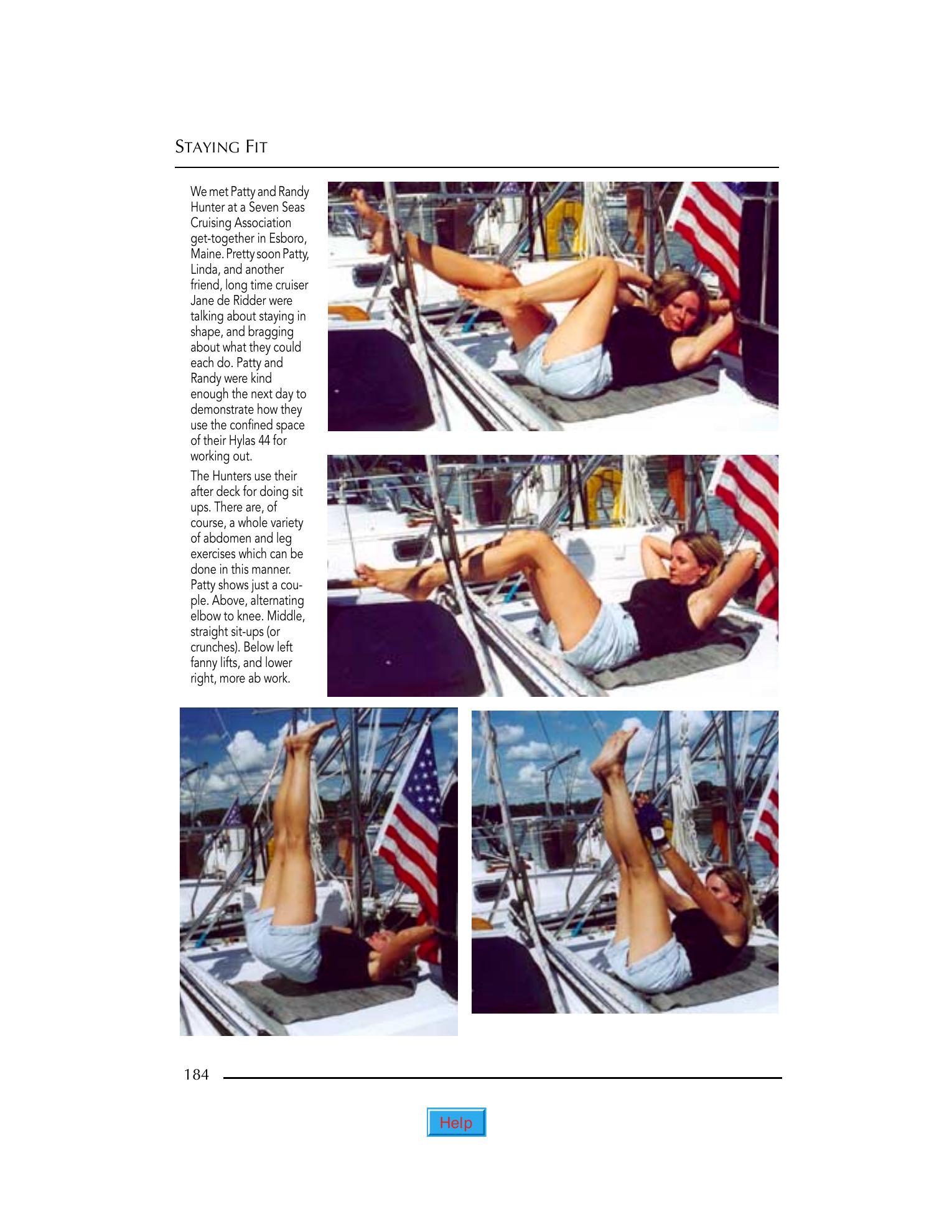 STAYING FIT

We met Patty and Randy Hunter at a Seven Seas Cruising Association get-together in Esboro, Maine. Pretty soon Patty, Linda, and another friend, long time cruiser Jane de Ridder were talking about staying in shape, and bragging about what they could each do. Patty and Randy were kind enough the next day to demonstrate how they use the confined space of their Hylas 44 for working out.

The Hunters use their after deck for doing sit ups. There are, of course, a whole variety of abdomen and leg exercises which can be done in this manner. Patty shows just a couple. Above, alternating elbow to knee. Middle, straight sit-ups (or crunches). Below left fanny lifts, and lower right, more ab work.

184

Help